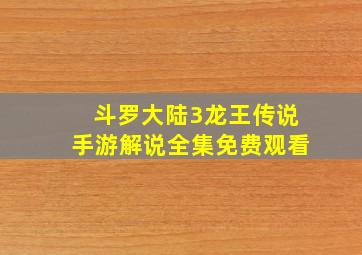 斗罗大陆3龙王传说
手游解说全集免费观看